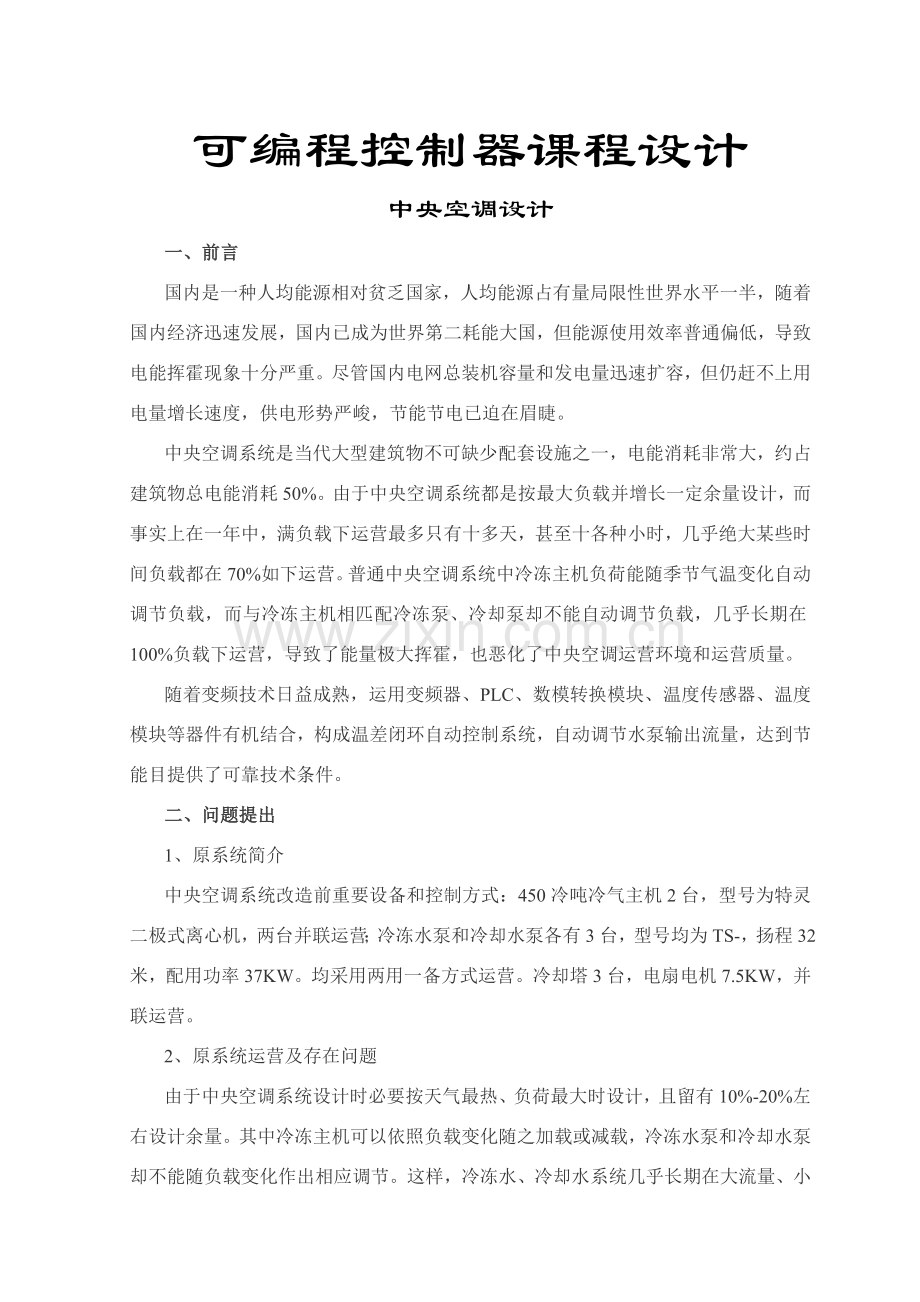 可编程控制器课程设计

中央空调设计

一、前言

国内是一种人均能源相对贫乏国家，人均能源占有量局限性世界水平一半，随着国内经济迅速发展，国内已成为世界第二耗能大国，但能源使用效率普通偏低，导致电能挥霍现象十分严重。尽管国内电网总装机容量和发电量迅速扩容，但仍赶不上用电量增长速度，供电形势严峻，节能节电已迫在眉睫。

中央空调系统是当代大型建筑物不可缺少配套设施之一，电能消耗非常大，约占建筑物总电能消耗50%。由于中央空调系统都是按最大负载并增长一定余量设计，而事实上在一年中，满负载下运营最多只有十多天，甚至十各种小时，几乎绝大某些时间负载都在70%如下运营。普通中央空调系统中冷冻主机负荷能随季节气温变化自动调节负载，而与冷冻主机相匹配冷冻泵、冷却泵却不能自动调节负载，几乎长期在100%负载下运营，导致了能量极大挥霍，也恶化了中央空调运营环境和运营质量。

随着变频技术日益成熟，运用变频器、PLC、数模转换模块、温度传感器、温度模块等器件有机结合，构成温差闭环自动控制系统，自动调节水泵输出流量，达到节能目提供了可靠技术条件。

二、问题提出

1、原系统简介

中央空调系统改造前重要设备和控制方式：450冷吨冷气主机2台，型号为特灵二极式离心机，两台并联运营;冷冻水泵和冷却水泵各有3台，型号均为TS-，扬程32米，配用功率37KW。均采用两用一备方式运营。冷却塔3台，电扇电机7.5KW，并联运营。

2、原系统运营及存在问题

由于中央空调系统设计时必要按天气最热、负荷最大时设计，且留有10%-20%左右设计余量。其中冷冻主机可以依照负载变化随之加载或减载，冷冻水泵和冷却水泵却不能随负载变化作出相应调节。这样，冷冻水、冷却水系统几乎长期在大流量、小

www.zixin.com.cn